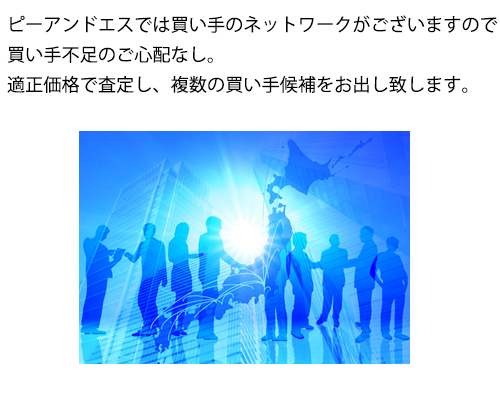 ピーアンドエスでは買い手のネットワークがございますので買い手不足のご心配なし。
適正価格で査定し、複数の買い手候補をお出し致します。